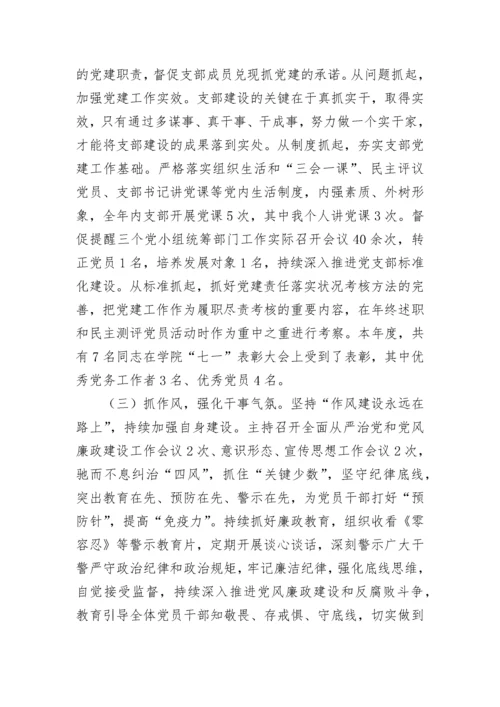 的党建职责，督促支部成员兑现抓党建的承诺。从问题抓起，加强党建工作实效。支部建设的关键在于真抓实干，取得实效，只有通过多谋事、真干事、干成事，努力做一个实干家，才能将支部建设的成果落到实处。从制度抓起，夯实支部党建工作基础。严格落实组织生活和“三会一课”、民主评议党员、支部书记讲党课等党内生活制度，内强素质、外树形象，全年内支部开展党课5次，其中我个人讲党课3次。督促提醒三个党小组统筹部门工作实际召开会议40余次，转正党员1名，培养发展对象1名，持续深入推进党支部标准化建设。从标准抓起，抓好党建责任落实状况考核方法的完善，把党建工作作为履职尽责考核的重要内容，在年终述职和民主测评党员活动时作为重中之重进行考察。本年度，共有7名同志在学院“七一”表彰大会上受到了表彰，其中优秀党务工作者3名、优秀党员4名。

（三）抓作风，强化干事气氛。坚持“作风建设永远在路上”，持续加强自身建设。主持召开全面从严治党和党风廉政建设工作会议2次、意识形态、宣传思想工作会议2次，驰而不息纠治“四风”，抓住“关键少数”，坚守纪律底线，突出教育在先、预防在先、警示在先，为党员干部打好“预防针”，提高“免疫力”。持续抓好廉政教育，组织收看《零容忍》等警示教育片，定期开展谈心谈话，深刻警示广大干警严守政治纪律和政治规矩，牢记廉洁纪律，强化底线思维，自觉接受监督，持续深入推进党风廉政建设和反腐败斗争，教育引导全体党员干部知敬畏、存戒惧、守底线，切实做到